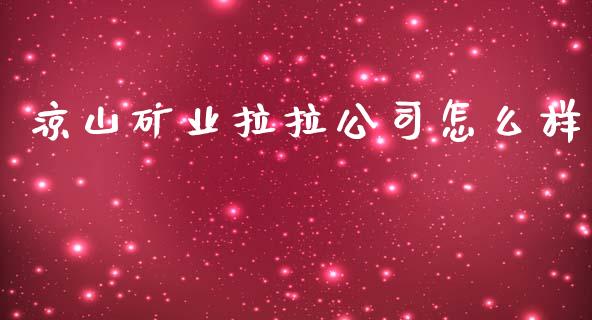 凉山矿业拉拉公司怎么样